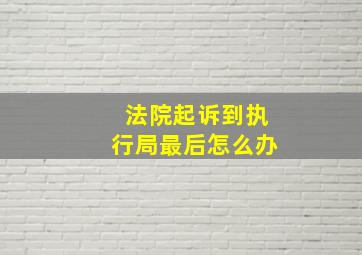 法院起诉到执行局最后怎么办